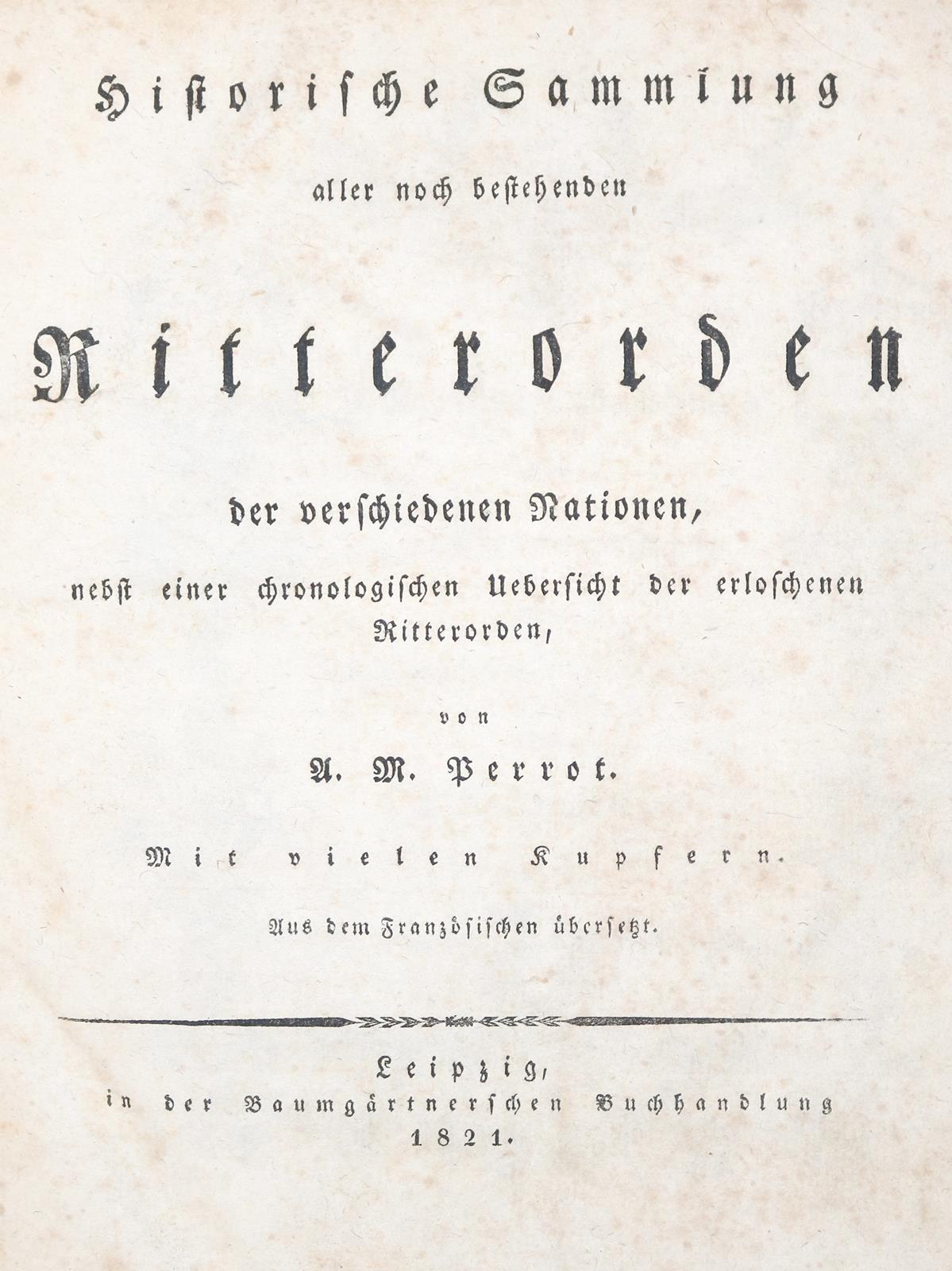 Historische Sammlung

aller noch bestehenden

Ritterorden

der verschiedenen Nationen,

nebst einer chronologischen Uebersicht der erloschenen Ritterorden,

von

A. M. Perrot.

Mit vielen Kupfern.

Aus dem Französischen übersetzt.

Leipzig,
in der Baumgärtnerschen Buchhandlung
1821.